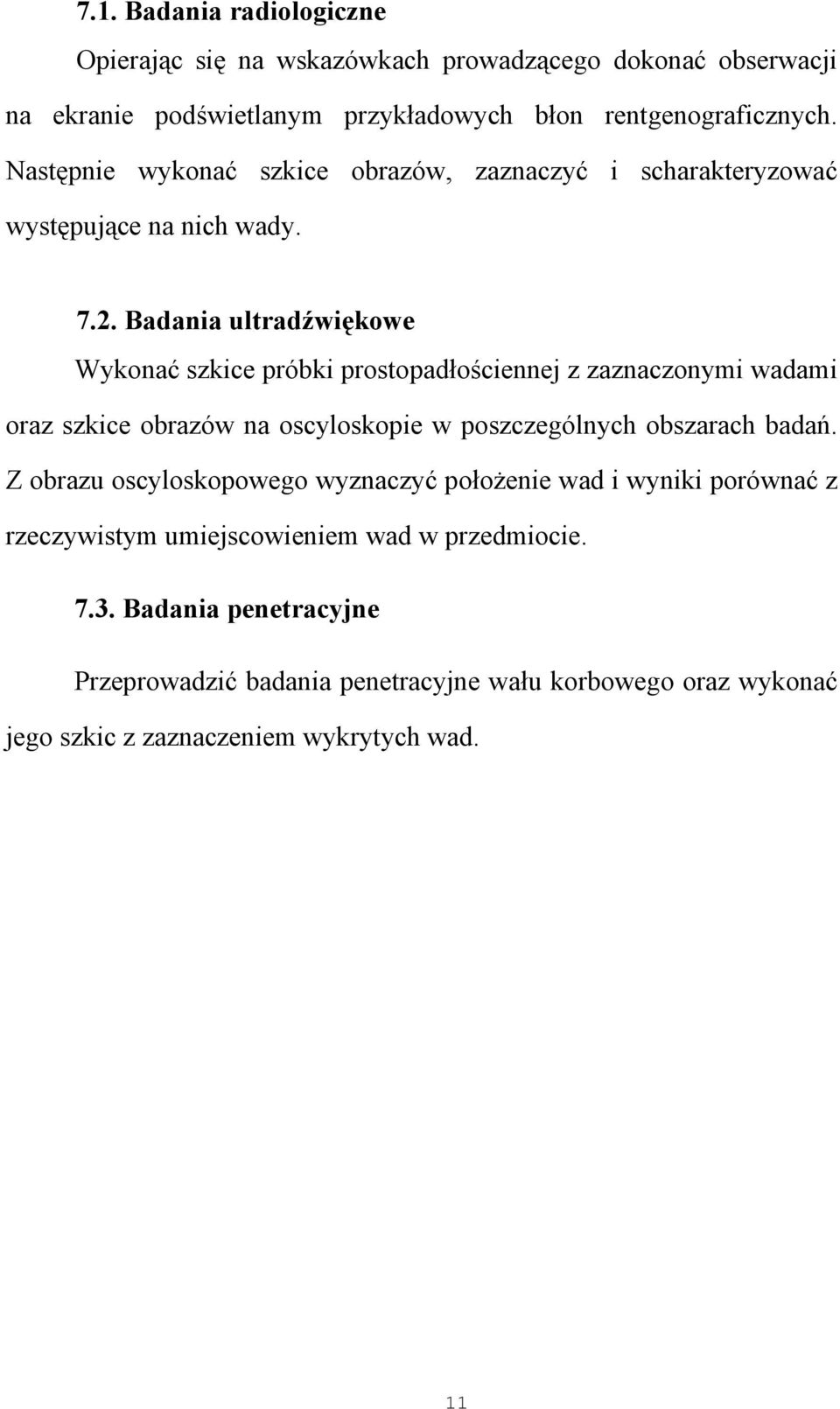 7.1. Badania radiologiczne

Opierając się na wskazówkach prowadzącego dokonać obserwacji na ekranie podświetlanym przykładowych błon rentgenograficznych. Następnie wykonać szkice obrazów, zaznaczyć i scharakteryzować występujące na nich wady.

7.2. Badania ultradźwiękowe

Wykonać szkice próbki prostopadłościennej z zaznaczonymi wadami oraz szkice obrazów na oscyloskopie w poszczególnych obszarach badań. Z obrazu oscyloskopowego wyznaczyć położenie wad i wyniki porównać z rzeczywistym umiejscowieniem wad w przedmiocie.

7.3. Badania penetracyjne

Przeprowadzić badania penetracyjne wału korbowego oraz wykonać jego szkic z zaznaczeniem wykrytych wad.

11